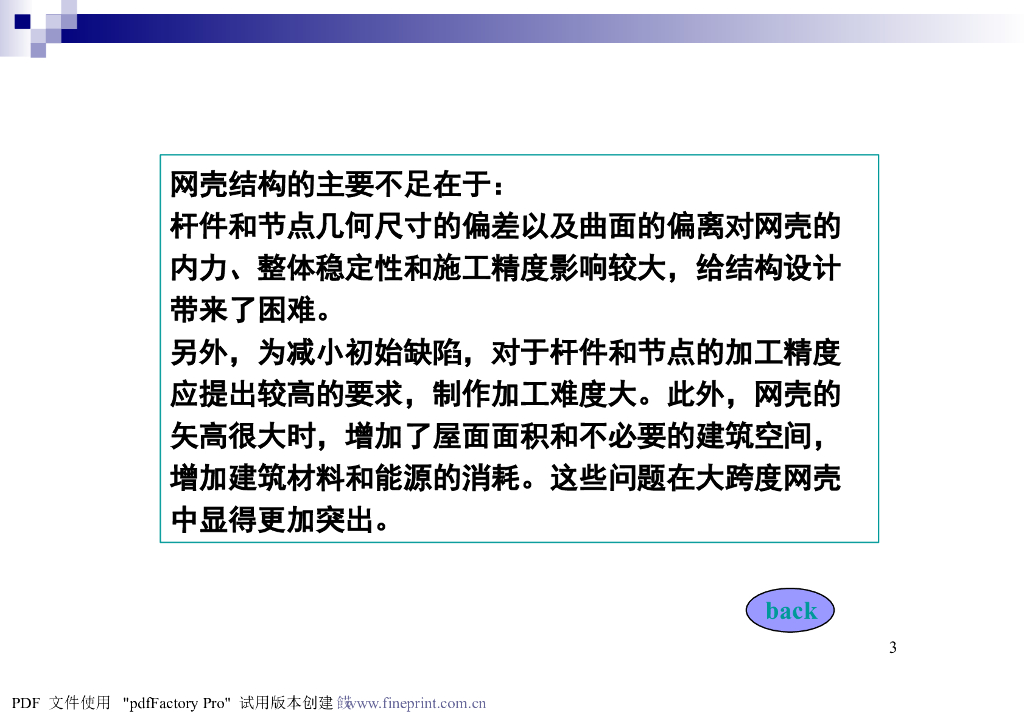 网壳结构的主要不足在于：
杆件和节点几何尺寸的偏差以及曲面的偏离对网壳的内力、整体稳定性和施工精度影响较大，给结构设计带来了困难。
另外，为减小初始缺陷，对于杆件和节点的加工精度应提出较高的要求，制作加工难度大。此外，网壳的矢高很大时，增加了屋面面积和不必要的建筑空间，增加建筑材料和能源的消耗。这些问题在大跨度网壳中显得更加突出。

back

3

PDF 文件使用 "pdfFactory Pro" 试用版本创建 www.fineprint.com.cn